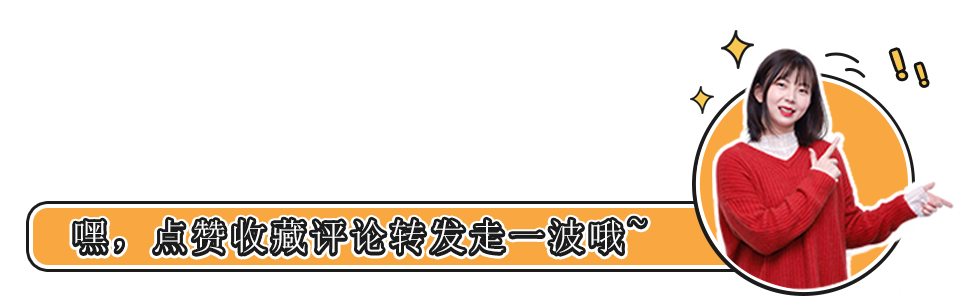 嘿，点赞收藏评论转发走一波哦~